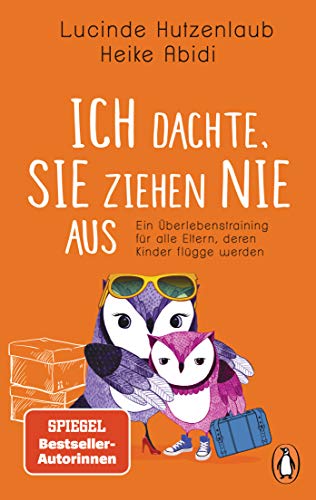 Lucinde Hutzenlaub
Heike Abidi

ICH DACHTE, SIE ZIEHEN NIE AUS

Ein Überlebenstraining für alle Eltern, deren Kinder flügge werden

SPIEGEL
Bestseller-Autorinnen